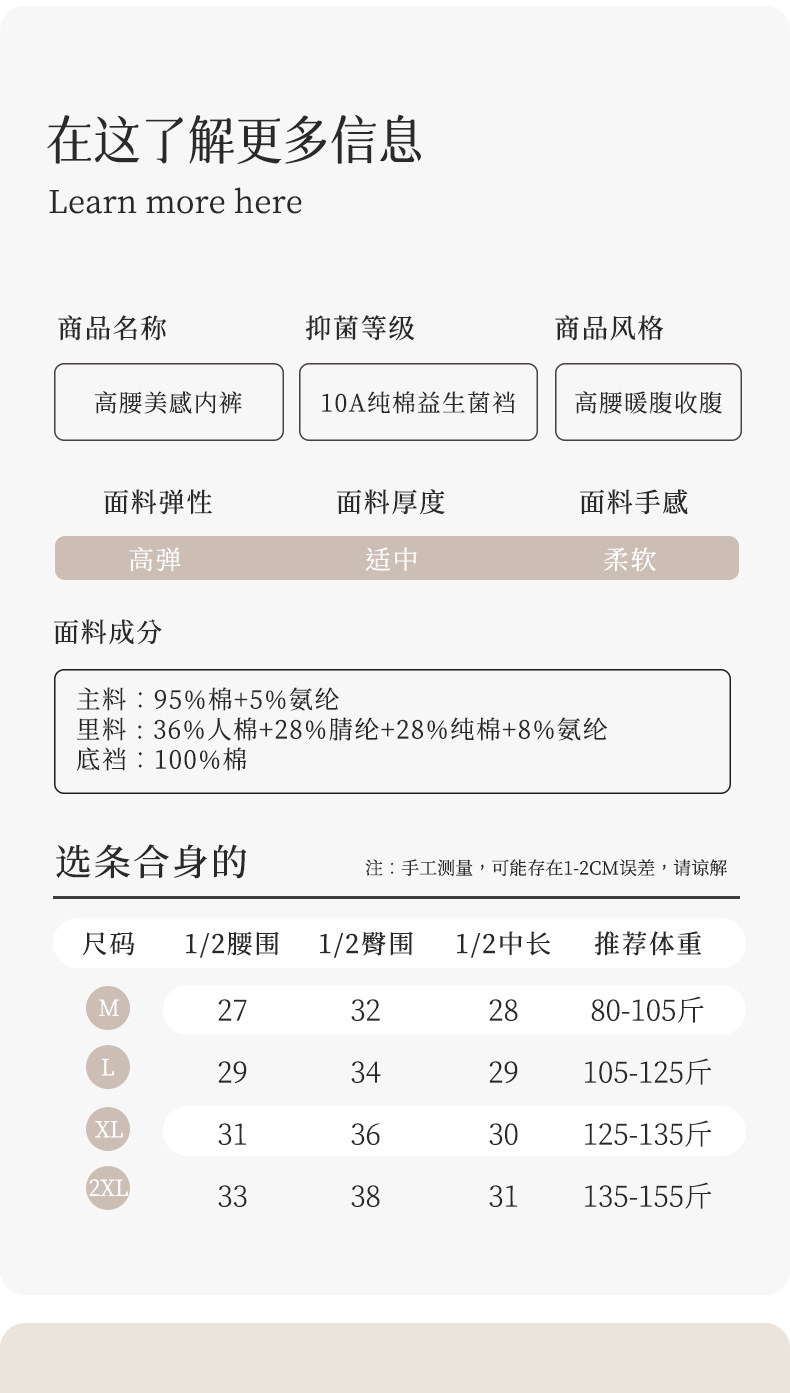 在这了解更多信息
Learn more here

商品名称
高腰美感内裤

抑菌等级
10A纯棉益生菌裆

商品风格
高腰暖腹收腹

面料弹性
高弹

面料厚度
适中

面料手感
柔软

面料成分

主料：95%棉+5%氨纶
里料：36%人棉+28%腈纶+28%纯棉+8%氨纶
底裆：100%棉

选条合身的

注：手工测量，可能存在1-2CM误差，请谅解

| 尺码 | 1/2腰围 | 1/2臀围 | 1/2中长 | 推荐体重 |
|---|---|---|---|---|
| M | 27 | 32 | 28 | 80-105斤 |
| L | 29 | 34 | 29 | 105-125斤 |
| XL | 31 | 36 | 30 | 125-135斤 |
| 2XL | 33 | 38 | 31 | 135-155斤 |